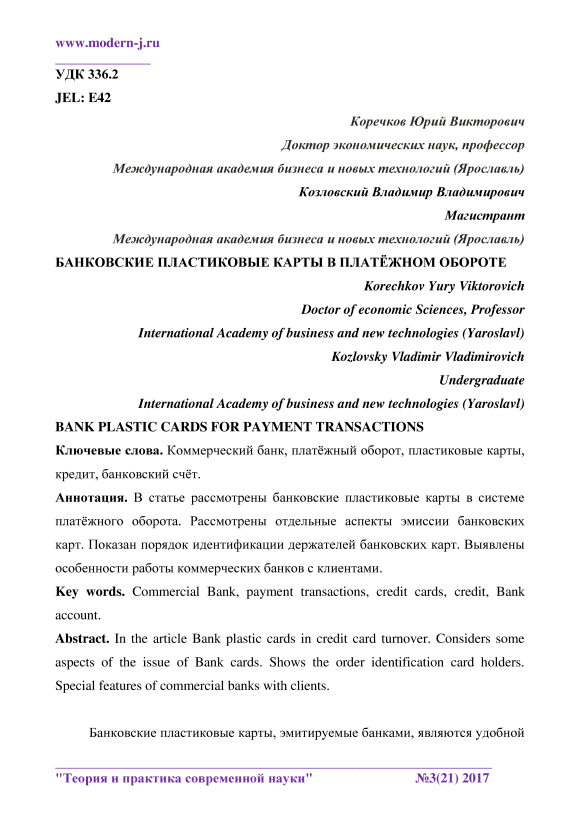 www.modern-j.ru

УДК 336.2

JEL: E42

Коречков Юрий Викторович

Доктор экономических наук, профессор

Международная академия бизнеса и новых технологий (Ярославль)

Козловский Владимир Владимирович

Магистрант

Международная академия бизнеса и новых технологий (Ярославль)

БАНКОВСКИЕ ПЛАСТИКОВЫЕ КАРТЫ В ПЛАТЁЖНОМ ОБОРОТЕ

Korechkov Yury Viktorovich

Doctor of economic Sciences, Professor

International Academy of business and new technologies (Yaroslavl)

Kozlovsky Vladimir Vladimirovich

Undergraduate

International Academy of business and new technologies (Yaroslavl)

BANK PLASTIC CARDS FOR PAYMENT TRANSACTIONS

Ключевые слова. Коммерческий банк, платёжный оборот, пластиковые карты, кредит, банковский счёт.

Аннотация. В статье рассмотрены банковские пластиковые карты в системе платёжного оборота. Рассмотрены отдельные аспекты эмиссии банковских карт. Показан порядок идентификации держателей банковских карт. Выявлены особенности работы коммерческих банков с клиентами.

Key words. Commercial Bank, payment transactions, credit cards, credit, Bank account.

Abstract. In the article Bank plastic cards in credit card turnover. Considers some aspects of the issue of Bank cards. Shows the order identification card holders. Special features of commercial banks with clients.

Банковские пластиковые карты, эмитируемые банками, являются удобной

"Теория и практика современной науки" №3(21) 2017